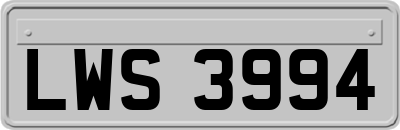 LWS 3994